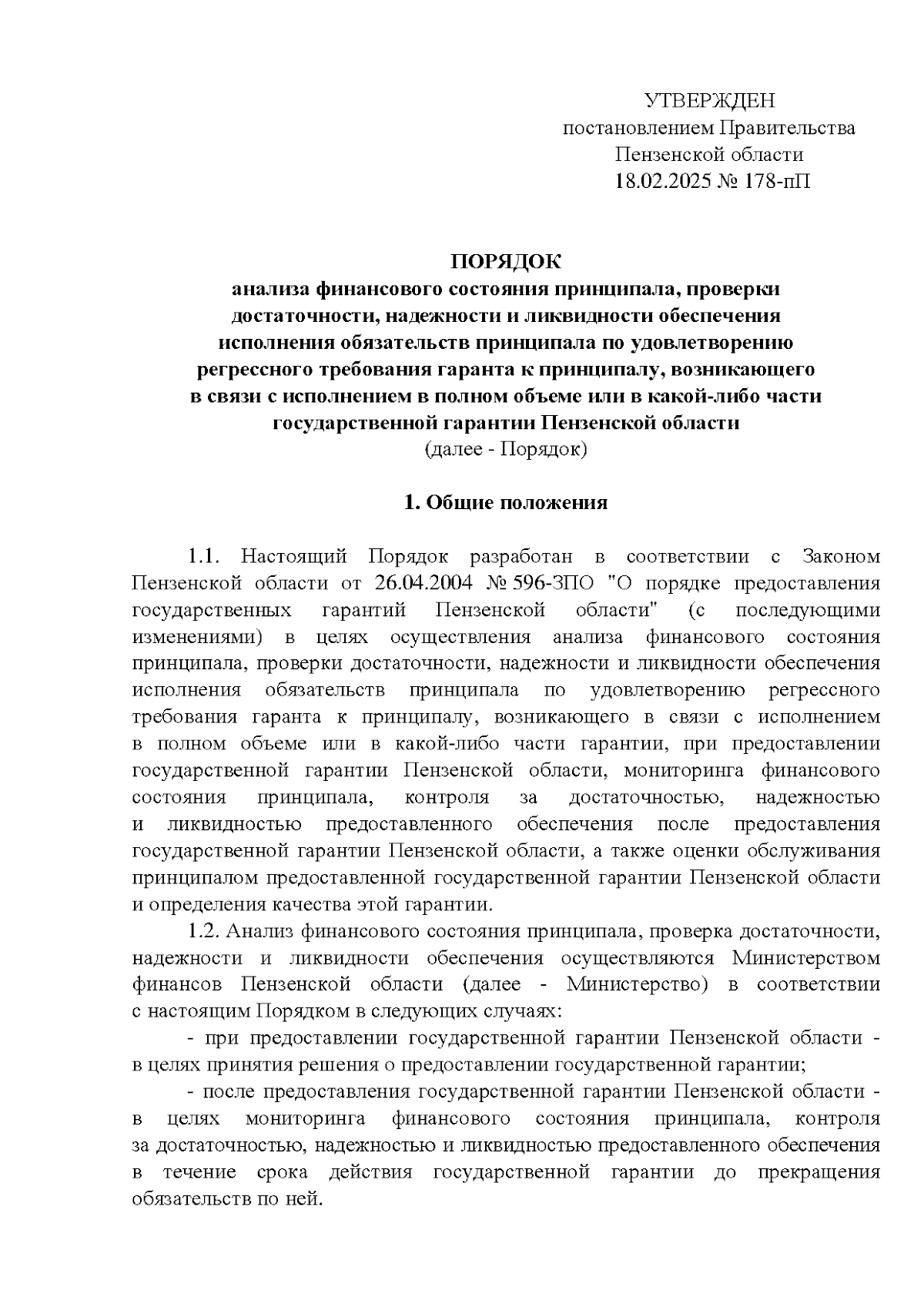 УТВЕРЖДЕН
постановлением Правительства
Пензенской области
18.02.2025 № 178-пП

ПОРЯДОК
анализа финансового состояния принципала, проверки достаточности, надежности и ликвидности обеспечения исполнения обязательств принципала по удовлетворению регрессного требования гаранта к принципалу, возникающего в связи с исполнением в полном объеме или в какой-либо части государственной гарантии Пензенской области
(далее - Порядок)

1. Общие положения

1.1. Настоящий Порядок разработан в соответствии с Законом Пензенской области от 26.04.2004 № 596-ЗПО "О порядке предоставления государственных гарантий Пензенской области" (с последующими изменениями) в целях осуществления анализа финансового состояния принципала, проверки достаточности, надежности и ликвидности обеспечения исполнения обязательств принципала по удовлетворению регрессного требования гаранта к принципалу, возникающего в связи с исполнением в полном объеме или в какой-либо части гарантии, при предоставлении государственной гарантии Пензенской области, мониторинга финансового состояния принципала, контроля за достаточностью, надежностью и ликвидностью предоставленного обеспечения после предоставления государственной гарантии Пензенской области, а также оценки обслуживания принципалом предоставленной государственной гарантии Пензенской области и определения качества этой гарантии.

1.2. Анализ финансового состояния принципала, проверка достаточности, надежности и ликвидности обеспечения осуществляются Министерством финансов Пензенской области (далее - Министерство) в соответствии с настоящим Порядком в следующих случаях:

- при предоставлении государственной гарантии Пензенской области - в целях принятия решения о предоставлении государственной гарантии;

- после предоставления государственной гарантии Пензенской области - в целях мониторинга финансового состояния принципала, контроля за достаточностью, надежностью и ликвидностью предоставленного обеспечения в течение срока действия государственной гарантии до прекращения обязательств по ней.